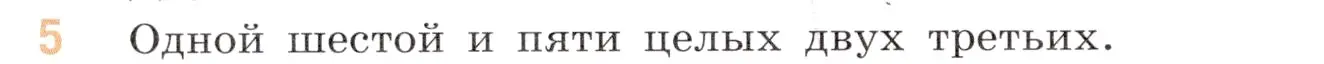 5 Одной шестой и пяти целых двух третьих.